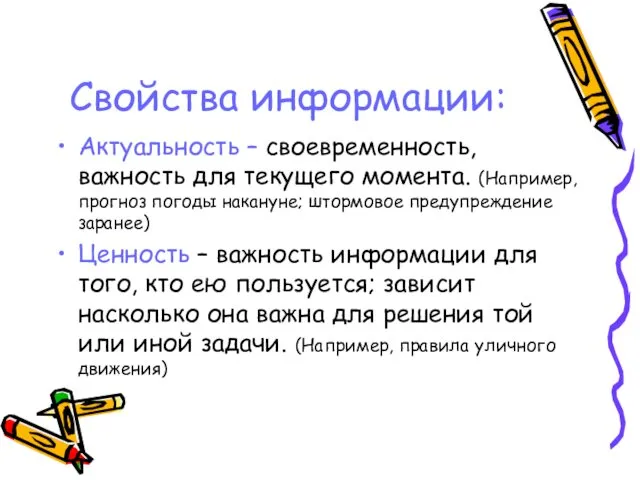 Свойства информации:

• Актуальность – своевременность, важность для текущего момента. (Например, прогноз погоды накануне; штормовое предупреждение заранее)

• Ценность – важность информации для того, кто ею пользуется; зависит насколько она важна для решения той или иной задачи. (Например, правила уличного движения)